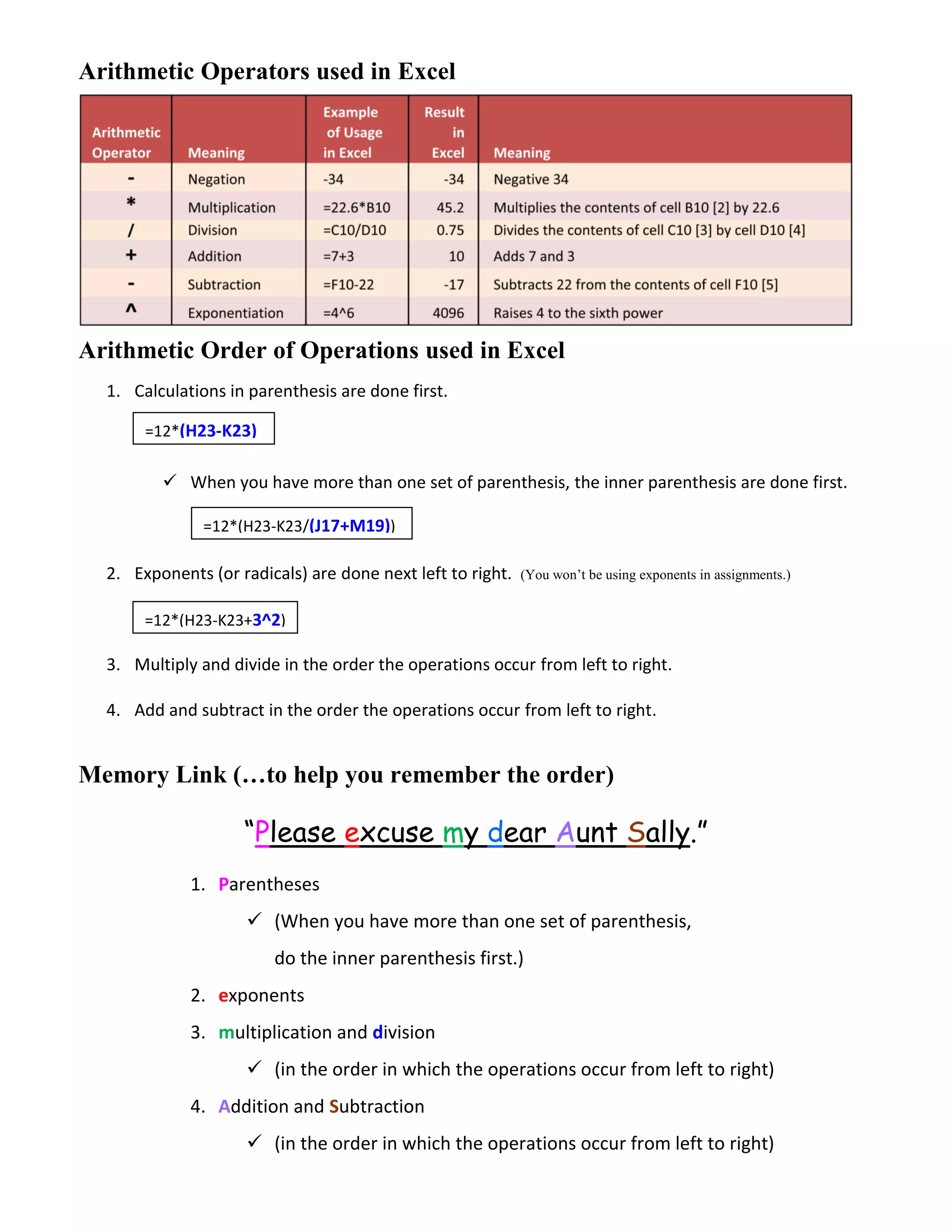 Arithmetic Operators used in Excel

| Arithmetic Operator | Meaning | Example of Usage in Excel | Result in Excel | Meaning |
|---|---|---|---|---|
| - | Negation | -34 | -34 | Negative 34 |
| * | Multiplication | =22.6*B10 | 45.2 | Multiplies the contents of cell B10 [2] by 22.6 |
| / | Division | =C10/D10 | 0.75 | Divides the contents of cell C10 [3] by cell D10 [4] |
| + | Addition | =7+3 | 10 | Adds 7 and 3 |
| - | Subtraction | =F10-22 | -17 | Subtracts 22 from the contents of cell F10 [5] |
| ^ | Exponentiation | =4^6 | 4096 | Raises 4 to the sixth power |

Arithmetic Order of Operations used in Excel

1. Calculations in parenthesis are done first.

=12*(H23-K23)

✓ When you have more than one set of parenthesis, the inner parenthesis are done first.

=12*(H23-K23/(J17+M19))

2. Exponents (or radicals) are done next left to right. (You won't be using exponents in assignments.)

=12*(H23-K23+3^2)

3. Multiply and divide in the order the operations occur from left to right.

4. Add and subtract in the order the operations occur from left to right.

Memory Link (…to help you remember the order)

"Please excuse my dear Aunt Sally."

1. Parentheses

✓ (When you have more than one set of parenthesis, do the inner parenthesis first.)

2. exponents

3. multiplication and division

✓ (in the order in which the operations occur from left to right)

4. Addition and Subtraction

✓ (in the order in which the operations occur from left to right)